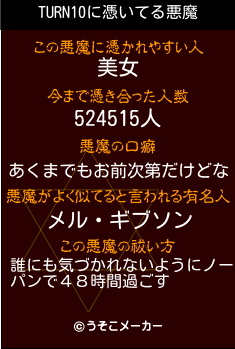 TURN10に憑いてる悪魔

この悪魔に憑かれやすい人
美女

今まで憑き合った人数
524515人

悪魔の口癖
あくまでもお前次第だけどな

悪魔がよく似てると言われる有名人
メル・ギブソン

この悪魔の祓い方
誰にも気づかれないようにノーパンで４８時間過ごす

©うそこメーカー